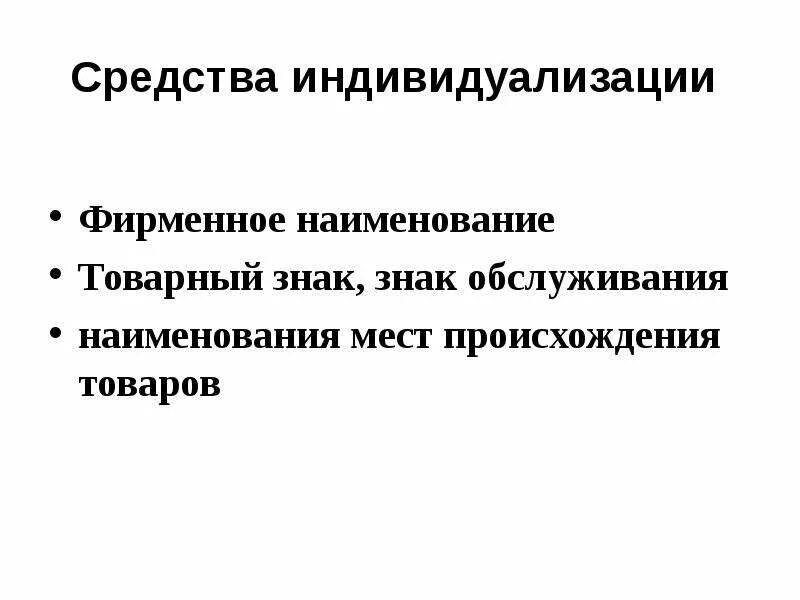 Средства индивидуализации

• Фирменное наименование
• Товарный знак, знак обслуживания
• наименования мест происхождения товаров